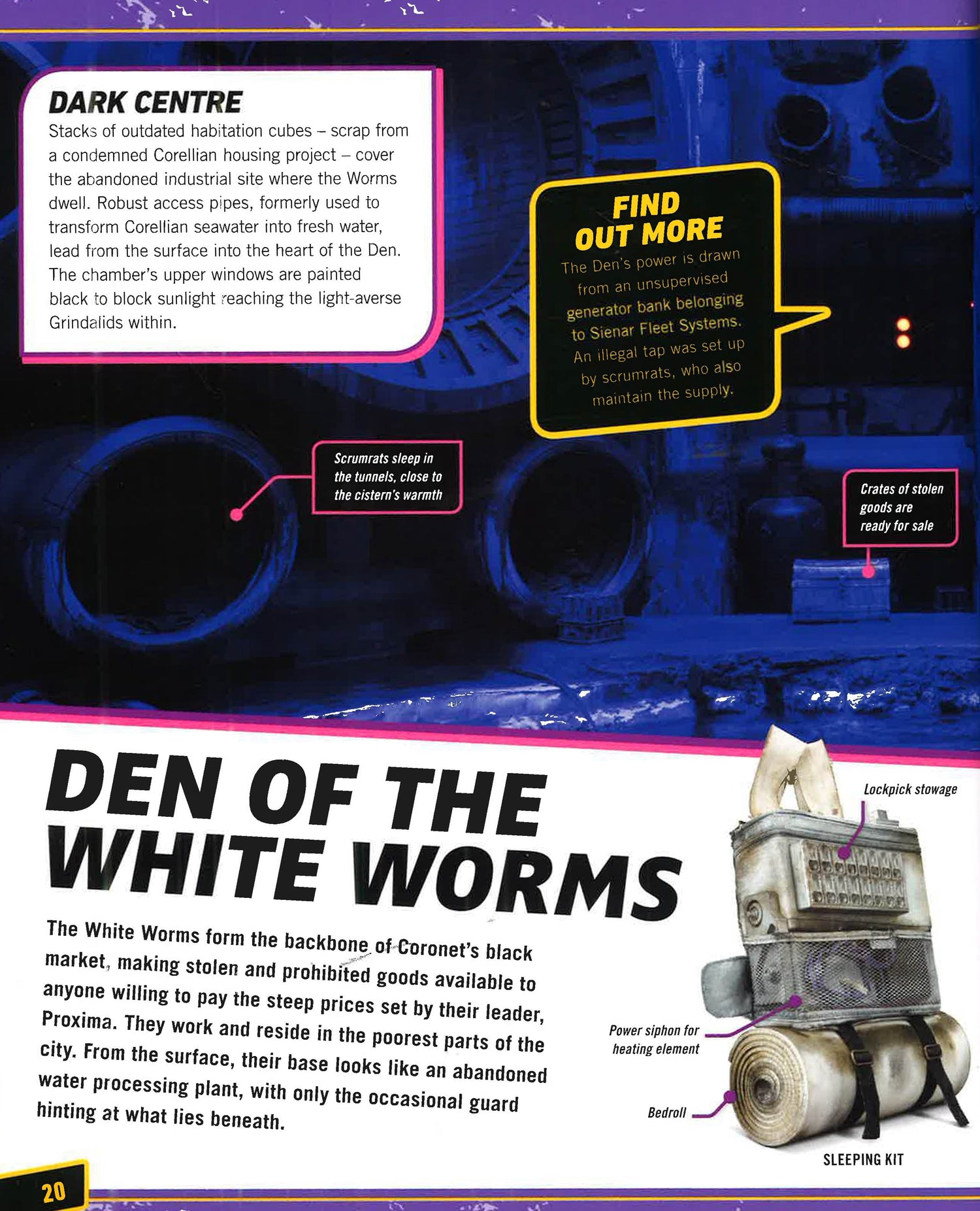 DARK CENTRE
Stacks of outdated habitation cubes – scrap from a condemned Corellian housing project – cover the abandoned industrial site where the Worms dwell. Robust access pipes, formerly used to transform Corellian seawater into fresh water, lead from the surface into the heart of the Den. The chamber's upper windows are painted black to block sunlight reaching the light-averse Grindalids within.

FIND OUT MORE
The Den's power is drawn from an unsupervised generator bank belonging to Sienar Fleet Systems. An illegal tap was set up by scrumrats, who also maintain the supply.

Scrumrats sleep in the tunnels, close to the cistern's warmth

Crates of stolen goods are ready for sale

DEN OF THE WHITE WORMS

The White Worms form the backbone of Coronet's black market, making stolen and prohibited goods available to anyone willing to pay the steep prices set by their leader, Proxima. They work and reside in the poorest parts of the city. From the surface, their base looks like an abandoned water processing plant, with only the occasional guard hinting at what lies beneath.

Lockpick stowage

Power siphon for heating element

Bedroll

SLEEPING KIT

20